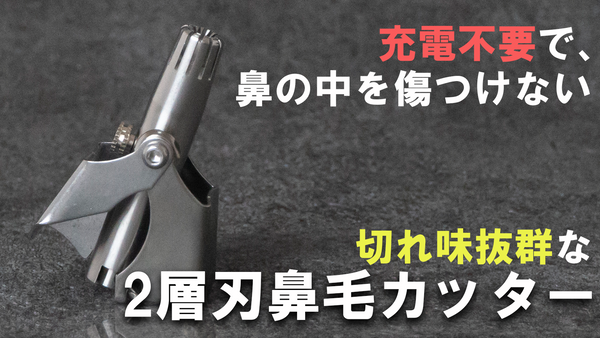 充電不要で、
鼻の中を傷つけない

切れ味抜群な
2層刃鼻毛カッター